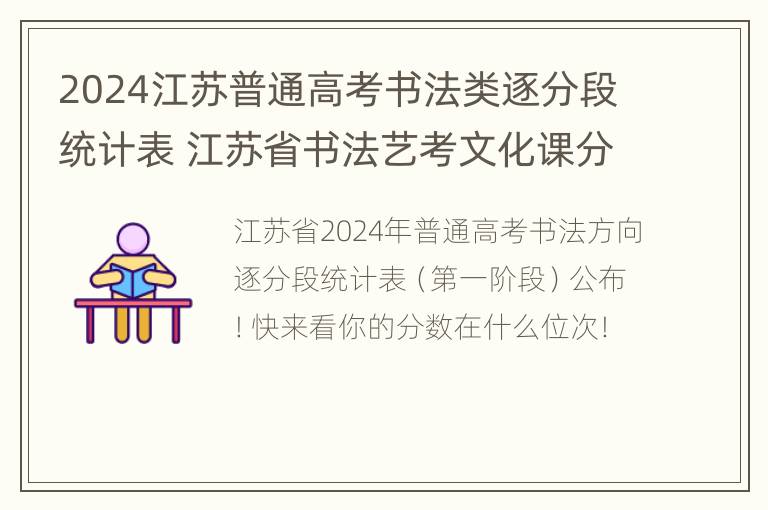 2024江苏普通高考书法类逐分段统计表 江苏省书法艺考文化课分

江苏省2024年普通高考书法方向逐分段统计表（第一阶段）公布！快来看你的分数在什么位次！